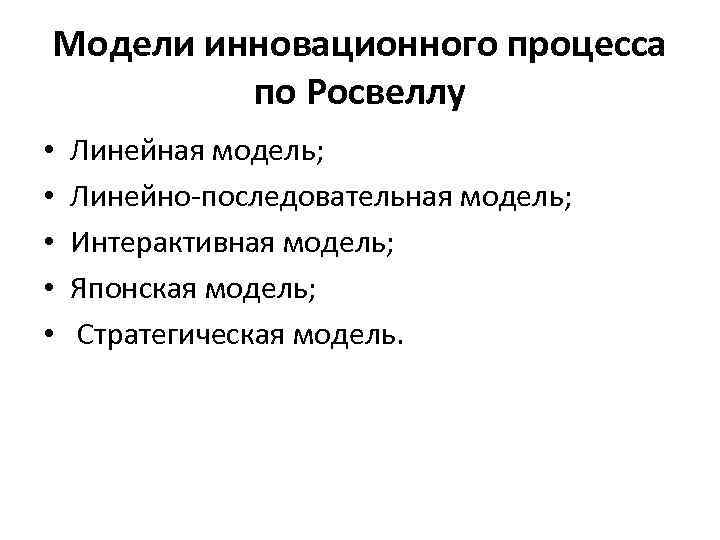 Модели инновационного процесса по Росвеллу

• Линейная модель;
• Линейно-последовательная модель;
• Интерактивная модель;
• Японская модель;
• Стратегическая модель.